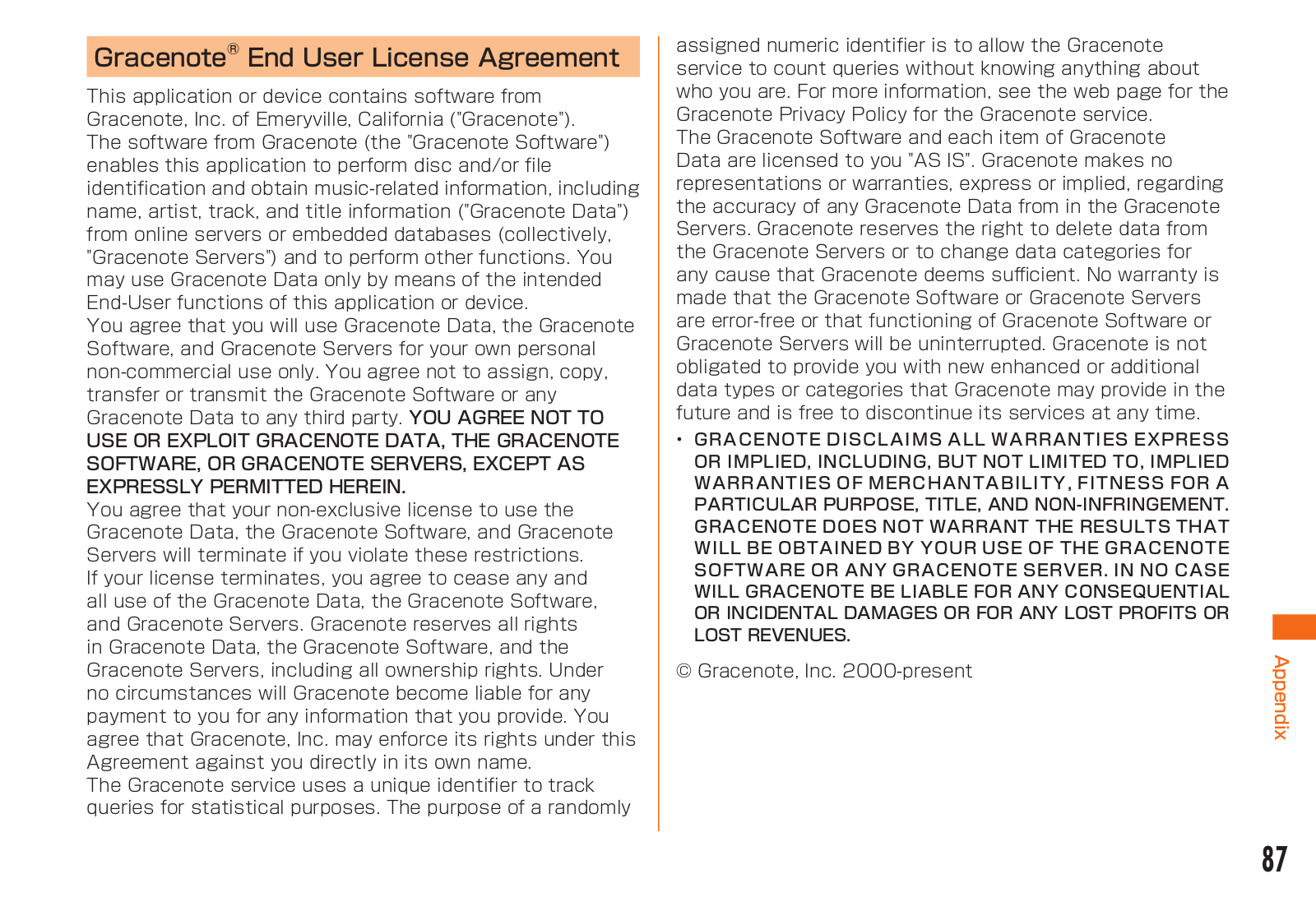 Gracenote® End User License Agreement

This application or device contains software from Gracenote, Inc. of Emeryville, California ("Gracenote"). The software from Gracenote (the "Gracenote Software") enables this application to perform disc and/or file identification and obtain music-related information, including name, artist, track, and title information ("Gracenote Data") from online servers or embedded databases (collectively, "Gracenote Servers") and to perform other functions. You may use Gracenote Data only by means of the intended End-User functions of this application or device.
You agree that you will use Gracenote Data, the Gracenote Software, and Gracenote Servers for your own personal non-commercial use only. You agree not to assign, copy, transfer or transmit the Gracenote Software or any Gracenote Data to any third party. YOU AGREE NOT TO USE OR EXPLOIT GRACENOTE DATA, THE GRACENOTE SOFTWARE, OR GRACENOTE SERVERS, EXCEPT AS EXPRESSLY PERMITTED HEREIN.
You agree that your non-exclusive license to use the Gracenote Data, the Gracenote Software, and Gracenote Servers will terminate if you violate these restrictions. If your license terminates, you agree to cease any and all use of the Gracenote Data, the Gracenote Software, and Gracenote Servers. Gracenote reserves all rights in Gracenote Data, the Gracenote Software, and the Gracenote Servers, including all ownership rights. Under no circumstances will Gracenote become liable for any payment to you for any information that you provide. You agree that Gracenote, Inc. may enforce its rights under this Agreement against you directly in its own name.
The Gracenote service uses a unique identifier to track queries for statistical purposes. The purpose of a randomly assigned numeric identifier is to allow the Gracenote service to count queries without knowing anything about who you are. For more information, see the web page for the Gracenote Privacy Policy for the Gracenote service.
The Gracenote Software and each item of Gracenote Data are licensed to you "AS IS". Gracenote makes no representations or warranties, express or implied, regarding the accuracy of any Gracenote Data from in the Gracenote Servers. Gracenote reserves the right to delete data from the Gracenote Servers or to change data categories for any cause that Gracenote deems sufficient. No warranty is made that the Gracenote Software or Gracenote Servers are error-free or that functioning of Gracenote Software or Gracenote Servers will be uninterrupted. Gracenote is not obligated to provide you with new enhanced or additional data types or categories that Gracenote may provide in the future and is free to discontinue its services at any time.
• GRACENOTE DISCLAIMS ALL WARRANTIES EXPRESS OR IMPLIED, INCLUDING, BUT NOT LIMITED TO, IMPLIED WARRANTIES OF MERCHANTABILITY, FITNESS FOR A PARTICULAR PURPOSE, TITLE, AND NON-INFRINGEMENT. GRACENOTE DOES NOT WARRANT THE RESULTS THAT WILL BE OBTAINED BY YOUR USE OF THE GRACENOTE SOFTWARE OR ANY GRACENOTE SERVER. IN NO CASE WILL GRACENOTE BE LIABLE FOR ANY CONSEQUENTIAL OR INCIDENTAL DAMAGES OR FOR ANY LOST PROFITS OR LOST REVENUES.

© Gracenote, Inc. 2000-present

Appendix

87